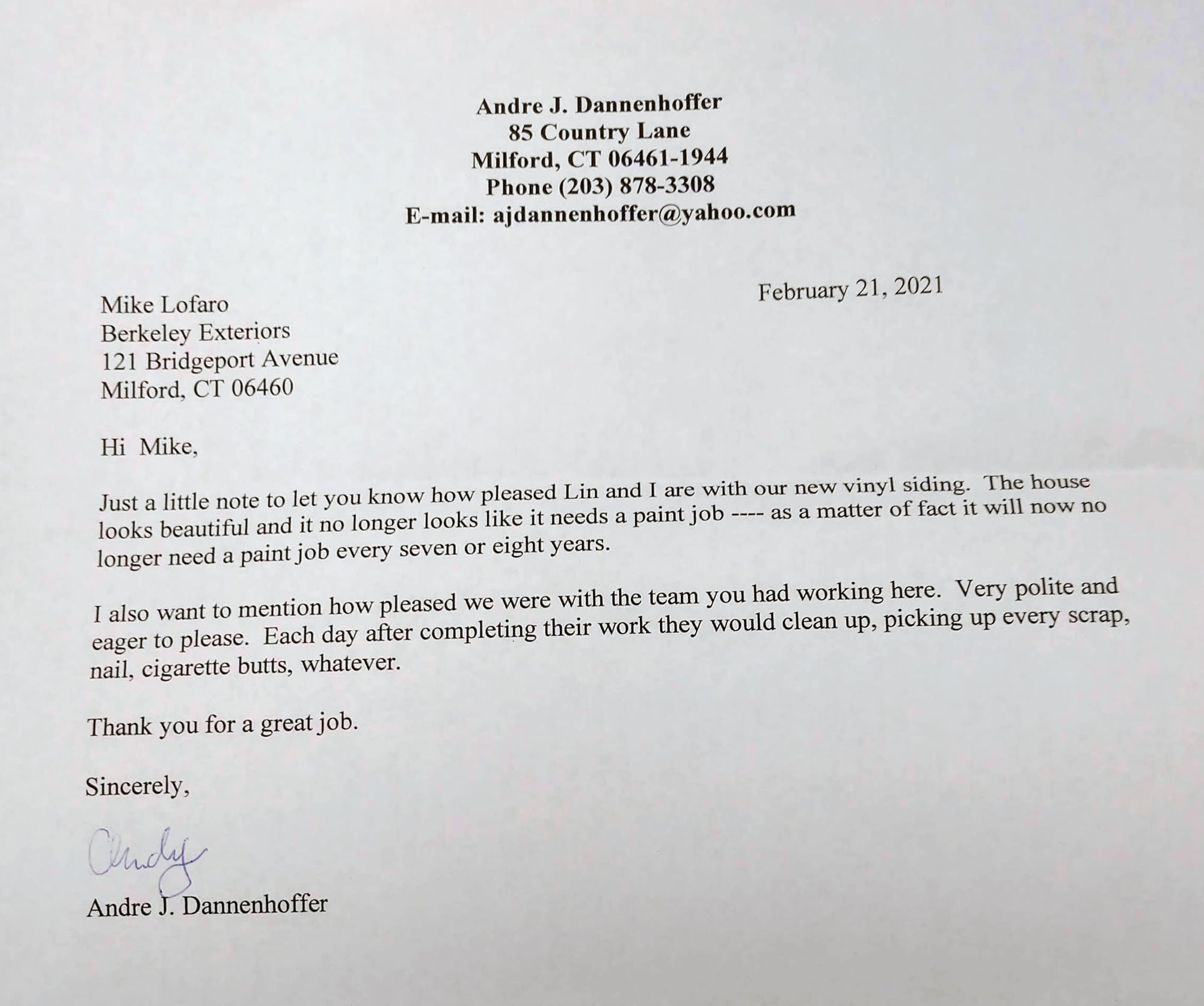 Andre J. Dannenhoffer
85 Country Lane
Milford, CT 06461-1944
Phone (203) 878-3308
E-mail: ajdannenhoffer@yahoo.com

February 21, 2021

Mike Lofaro
Berkeley Exteriors
121 Bridgeport Avenue
Milford, CT 06460

Hi Mike,

Just a little note to let you know how pleased Lin and I are with our new vinyl siding. The house looks beautiful and it no longer looks like it needs a paint job ---- as a matter of fact it will now no longer need a paint job every seven or eight years.

I also want to mention how pleased we were with the team you had working here. Very polite and eager to please. Each day after completing their work they would clean up, picking up every scrap, nail, cigarette butts, whatever.

Thank you for a great job.

Sincerely,

Andy

Andre J. Dannenhoffer